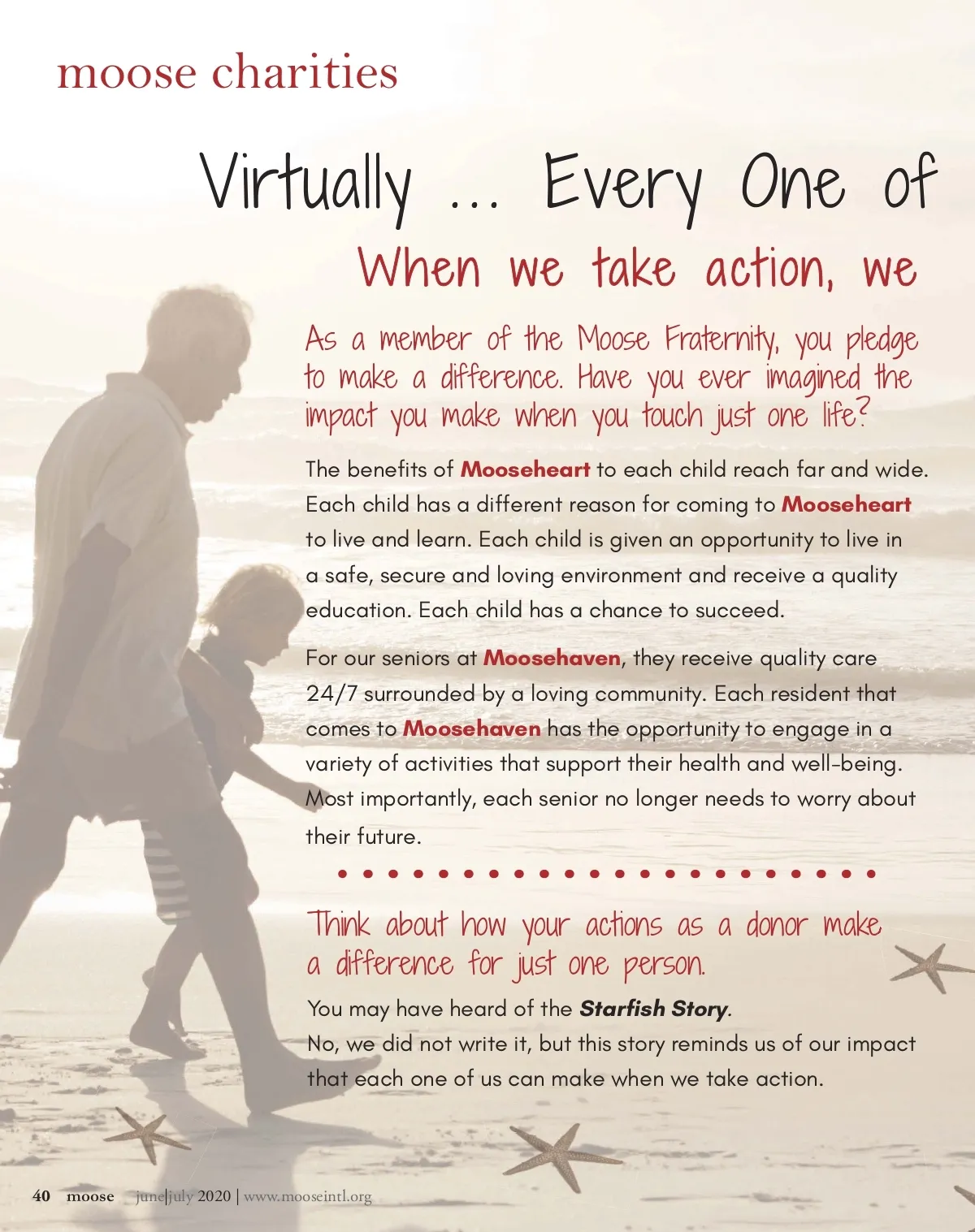 moose charities

Virtually ... Every One of

When we take action, we

As a member of the Moose Fraternity, you pledge to make a difference. Have you ever imagined the impact you make when you touch just one life?

The benefits of Mooseheart to each child reach far and wide. Each child has a different reason for coming to Mooseheart to live and learn. Each child is given an opportunity to live in a safe, secure and loving environment and receive a quality education. Each child has a chance to succeed.

For our seniors at Moosehaven, they receive quality care 24/7 surrounded by a loving community. Each resident that comes to Moosehaven has the opportunity to engage in a variety of activities that support their health and well-being. Most importantly, each senior no longer needs to worry about their future.

Think about how your actions as a donor make a difference for just one person.

You may have heard of the Starfish Story.
No, we did not write it, but this story reminds us of our impact that each one of us can make when we take action.

40 moose june|july 2020 | www.mooseintl.org